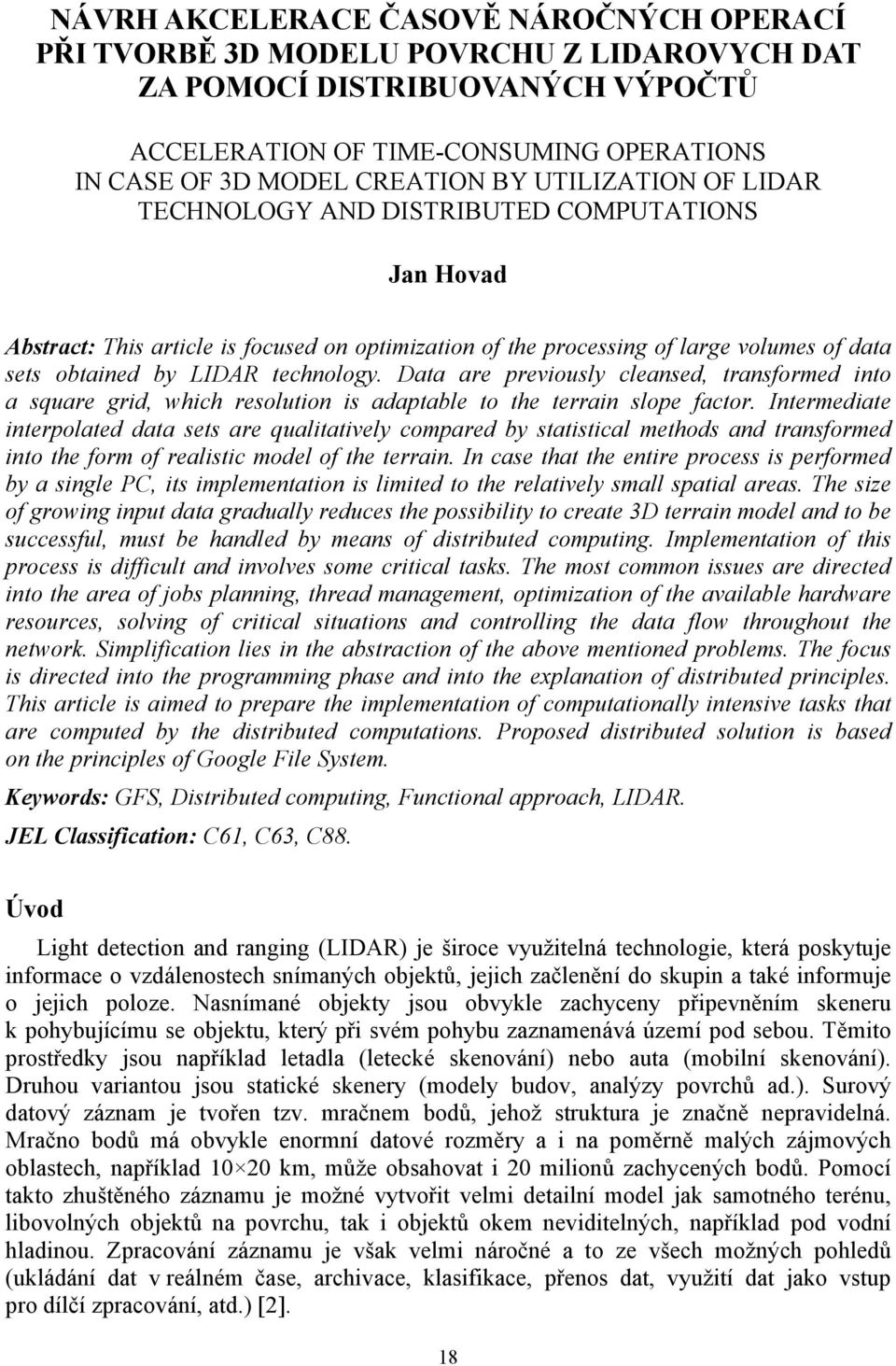 NÁVRH AKCELERACE ČASOVĚ NÁROČNÝCH OPERACÍ PŘI TVORBĚ 3D MODELU POVRCHU Z LIDAROVYCH DAT ZA POMOCÍ DISTRIBUOVANÝCH VÝPOČTŮ

ACCELERATION OF TIME-CONSUMING OPERATIONS IN CASE OF 3D MODEL CREATION BY UTILIZATION OF LIDAR TECHNOLOGY AND DISTRIBUTED COMPUTATIONS

Jan Hovad

Abstract: This article is focused on optimization of the processing of large volumes of data sets obtained by LIDAR technology. Data are previously cleansed, transformed into a square grid, which resolution is adaptable to the terrain slope factor. Intermediate interpolated data sets are qualitatively compared by statistical methods and transformed into the form of realistic model of the terrain. In case that the entire process is performed by a single PC, its implementation is limited to the relatively small spatial areas. The size of growing input data gradually reduces the possibility to create 3D terrain model and to be successful, must be handled by means of distributed computing. Implementation of this process is difficult and involves some critical tasks. The most common issues are directed into the area of jobs planning, thread management, optimization of the available hardware resources, solving of critical situations and controlling the data flow throughout the network. Simplification lies in the abstraction of the above mentioned problems. The focus is directed into the programming phase and into the explanation of distributed principles. This article is aimed to prepare the implementation of computationally intensive tasks that are computed by the distributed computations. Proposed distributed solution is based on the principles of Google File System.

Keywords: GFS, Distributed computing, Functional approach, LIDAR.

JEL Classification: C61, C63, C88.

Úvod

Light detection and ranging (LIDAR) je široce využitelná technologie, která poskytuje informace o vzdálenostech snímaných objektů, jejich začlenění do skupin a také informuje o jejich poloze. Nasnímané objekty jsou obvykle zachyceny připevněním skeneru k pohybujícímu se objektu, který při svém pohybu zaznamenává území pod sebou. Těmito prostředky jsou například letadla (letecké skenování) nebo auta (mobilní skenování). Druhou variantou jsou statické skenery (modely budov, analýzy povrchů ad.). Surový datový záznam je tvořen tzv. mračnem bodů, jehož struktura je značně nepravidelná. Mračno bodů má obvykle enormní datové rozměry a i na poměrně malých zájmových oblastech, například 10×20 km, může obsahovat i 20 milionů zachycených bodů. Pomocí takto zhuštěného záznamu je možné vytvořit velmi detailní model jak samotného terénu, libovolných objektů na povrchu, tak i objektů okem neviditelných, například pod vodní hladinou. Zpracování záznamu je však velmi náročné a to ze všech možných pohledů (ukládání dat v reálném čase, archivace, klasifikace, přenos dat, využití dat jako vstup pro dílčí zpracování, atd.) [2].

18